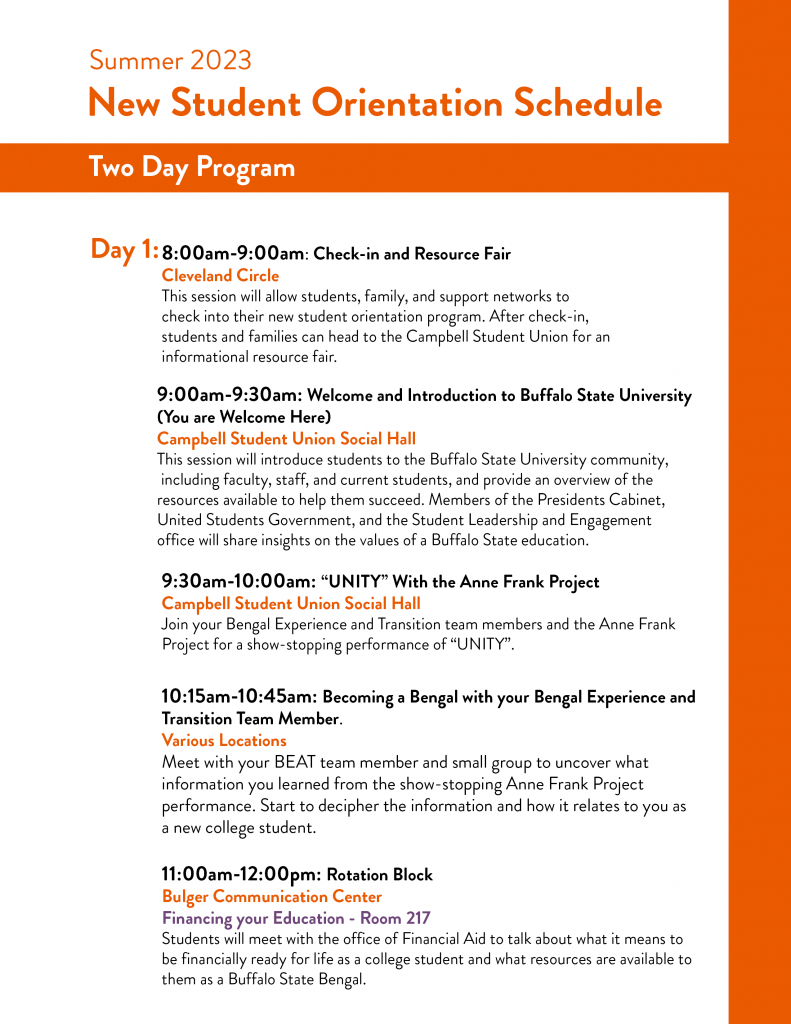 Summer 2023
New Student Orientation Schedule

Two Day Program

Day 1: 8:00am-9:00am: Check-in and Resource Fair
Cleveland Circle
This session will allow students, family, and support networks to check into their new student orientation program. After check-in, students and families can head to the Campbell Student Union for an informational resource fair.

9:00am-9:30am: Welcome and Introduction to Buffalo State University (You are Welcome Here)
Campbell Student Union Social Hall
This session will introduce students to the Buffalo State University community, including faculty, staff, and current students, and provide an overview of the resources available to help them succeed. Members of the Presidents Cabinet, United Students Government, and the Student Leadership and Engagement office will share insights on the values of a Buffalo State education.

9:30am-10:00am: "UNITY" With the Anne Frank Project
Campbell Student Union Social Hall
Join your Bengal Experience and Transition team members and the Anne Frank Project for a show-stopping performance of "UNITY".

10:15am-10:45am: Becoming a Bengal with your Bengal Experience and Transition Team Member.
Various Locations
Meet with your BEAT team member and small group to uncover what information you learned from the show-stopping Anne Frank Project performance. Start to decipher the information and how it relates to you as a new college student.

11:00am-12:00pm: Rotation Block
Bulger Communication Center
Financing your Education - Room 217
Students will meet with the office of Financial Aid to talk about what it means to be financially ready for life as a college student and what resources are available to them as a Buffalo State Bengal.